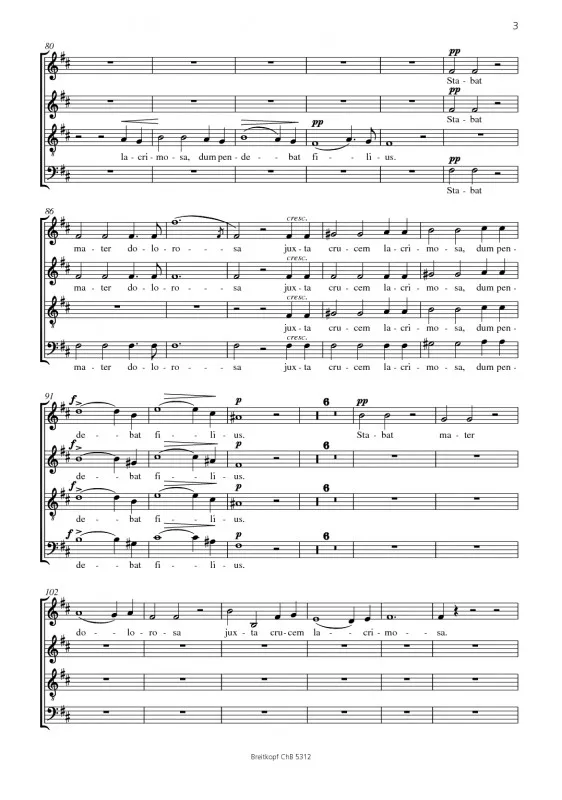 3

80

pp

Sta - bat

pp

Sta - bat

pp

la - cri - mo - sa, dum pen - de - bat fi - li - us.

pp

Sta - bat

86

cresc.

ma - ter do - lo - ro - sa jux - ta cru - cem la - cri - mo - sa, dum pen -

cresc.

ma - ter do - lo - ro - sa jux - ta cru - cem la - cri - mo - sa, dum pen -

cresc.

jux - ta cru - cem la - cri - mo - sa, dum pen -

cresc.

ma - ter do - lo - ro - sa jux - ta cru - cem la - cri - mo - sa, dum pen -

91

f

p

6

pp

de - bat fi - li - us. Sta - bat ma - ter

f

p

6

de - bat fi - li - us.

f

p

6

de - bat fi - li - us.

f

p

6

de - bat fi - li - us.

102

do - lo - ro - sa jux - ta cru - cem la - cri - mo - sa.

Breitkopf ChB 5312